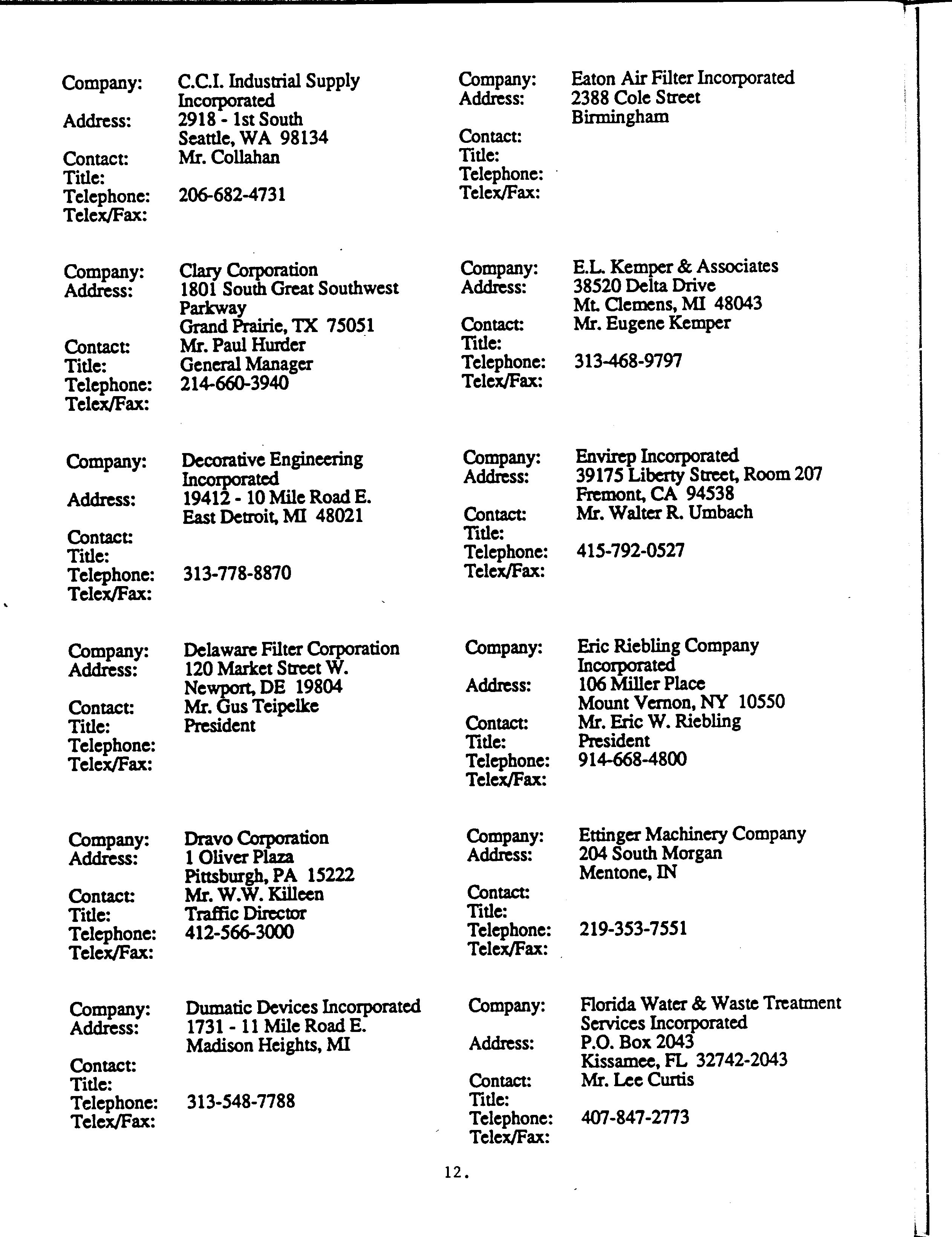 Company: C.C.I. Industrial Supply Incorporated
Address: 2918 - 1st South
Seattle, WA 98134
Contact: Mr. Collahan
Title:
Telephone: 206-682-4731
Telex/Fax:

Company: Clary Corporation
Address: 1801 South Great Southwest Parkway
Grand Prairie, TX 75051
Contact: Mr. Paul Hurder
Title: General Manager
Telephone: 214-660-3940
Telex/Fax:

Company: Decorative Engineering Incorporated
Address: 19412 - 10 Mile Road E.
East Detroit, MI 48021
Contact:
Title:
Telephone: 313-778-8870
Telex/Fax:

Company: Delaware Filter Corporation
Address: 120 Market Street W.
Newport, DE 19804
Contact: Mr. Gus Teipelke
Title: President
Telephone:
Telex/Fax:

Company: Dravo Corporation
Address: 1 Oliver Plaza
Pittsburgh, PA 15222
Contact: Mr. W.W. Killeen
Title: Traffic Director
Telephone: 412-566-3000
Telex/Fax:

Company: Dumatic Devices Incorporated
Address: 1731 - 11 Mile Road E.
Madison Heights, MI
Contact:
Title:
Telephone: 313-548-7788
Telex/Fax:

Company: Eaton Air Filter Incorporated
Address: 2388 Cole Street
Birmingham
Contact:
Title:
Telephone:
Telex/Fax:

Company: E.L. Kemper & Associates
Address: 38520 Delta Drive
Mt. Clemens, MI 48043
Contact: Mr. Eugene Kemper
Title:
Telephone: 313-468-9797
Telex/Fax:

Company: Envirep Incorporated
Address: 39175 Liberty Street, Room 207
Fremont, CA 94538
Contact: Mr. Walter R. Umbach
Title:
Telephone: 415-792-0527
Telex/Fax:

Company: Eric Riebling Company Incorporated
Address: 106 Miller Place
Mount Vernon, NY 10550
Contact: Mr. Eric W. Riebling
Title: President
Telephone: 914-668-4800
Telex/Fax:

Company: Ettinger Machinery Company
Address: 204 South Morgan
Mentone, IN
Contact:
Title:
Telephone: 219-353-7551
Telex/Fax:

Company: Florida Water & Waste Treatment Services Incorporated
Address: P.O. Box 2043
Kissamee, FL 32742-2043
Contact: Mr. Lee Curtis
Title:
Telephone: 407-847-2773
Telex/Fax:

12.